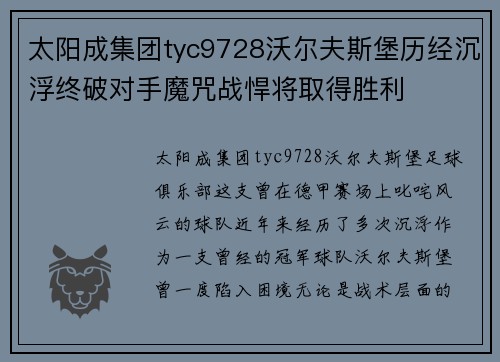 太阳成集团tyc9728沃尔夫斯堡历经沉浮终破对手魔咒战悍将取得胜利

太阳成集团tyc9728沃尔夫斯堡足球俱乐部这支曾在德甲赛场上叱咤风云的球队近年来经历了多次沉浮作为一支曾经的冠军球队沃尔夫斯堡曾一度陷入困境无论是战术层面的